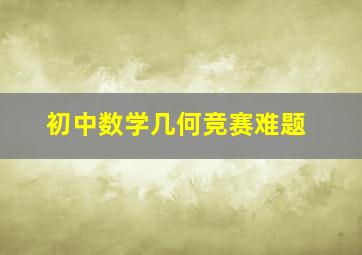 初中数学几何竞赛难题